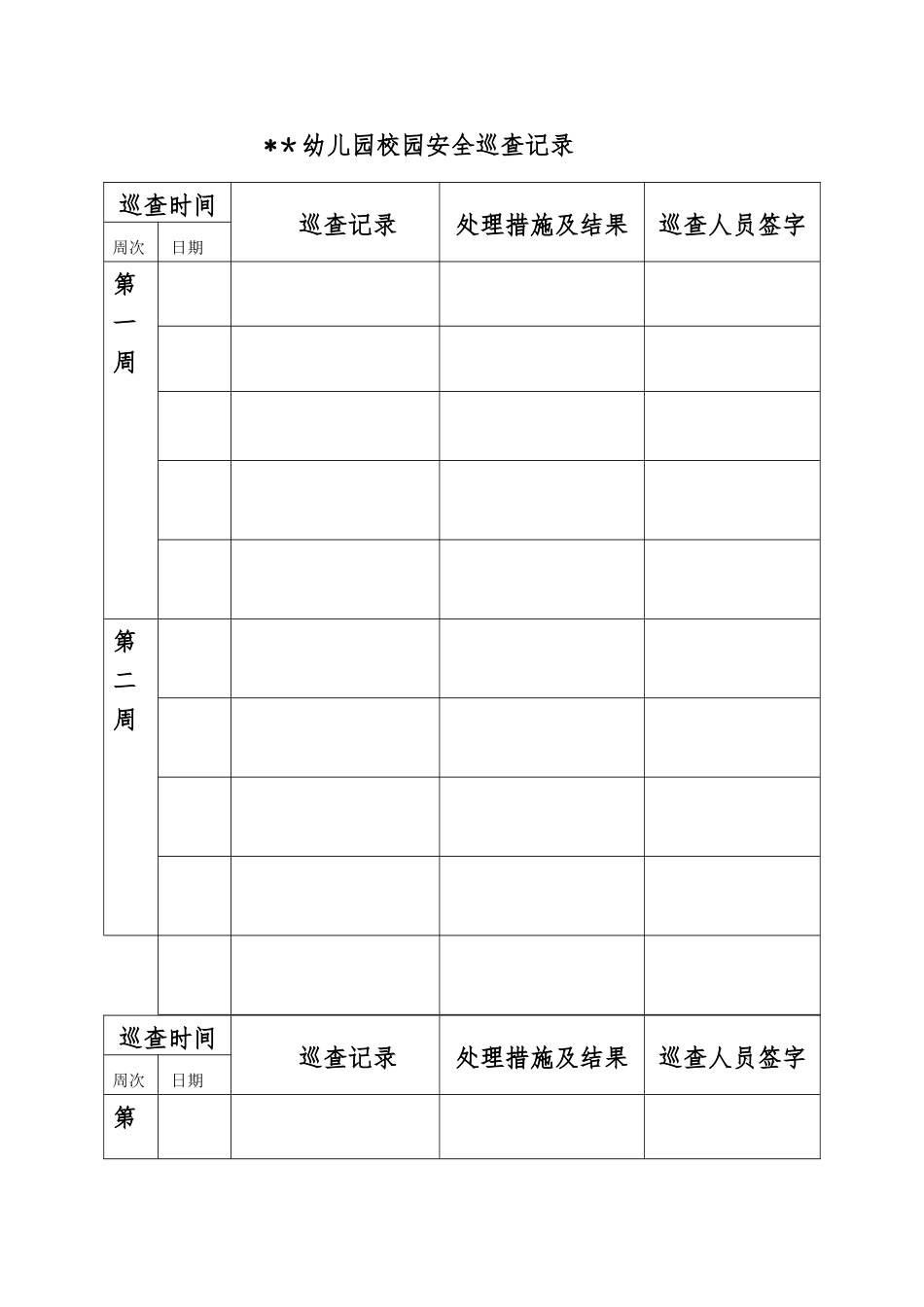 **幼儿园校园安全巡查记录

| 巡查时间 | | 巡查记录 | 处理措施及结果 | 巡查人员签字 |
|---|---|---|---|---|
| 周次 | 日期 | | | |
| 第一周 | | | | |
| | | | | |
| | | | | |
| | | | | |
| | | | | |
| 第二周 | | | | |
| | | | | |
| | | | | |
| | | | | |
| | | | | |

| 巡查时间 | | 巡查记录 | 处理措施及结果 | 巡查人员签字 |
|---|---|---|---|---|
| 周次 | 日期 | | | |
| 第 | | | | |